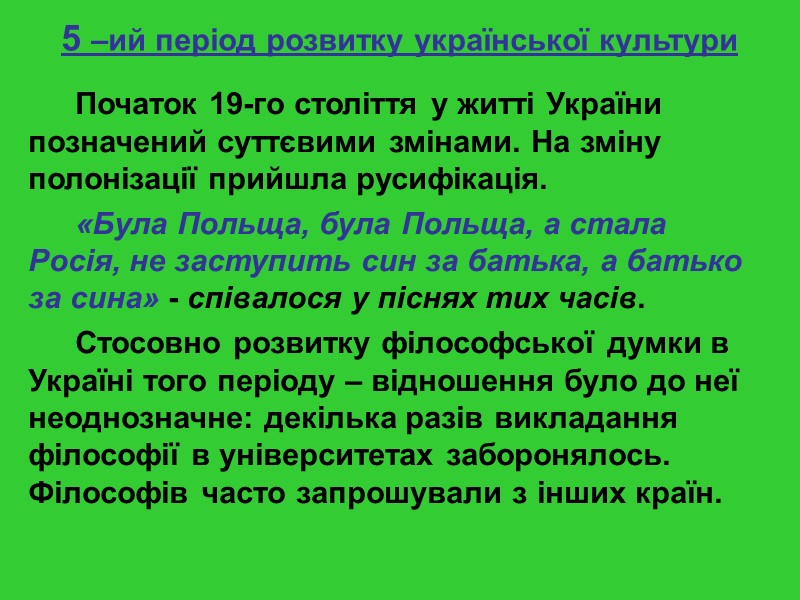 5 –ий період розвитку української культури

Початок 19-го століття у житті України позначений суттєвими змінами. На зміну полонізації прийшла русифікація.

«Була Польща, була Польща, а стала Росія, не заступить син за батька, а батько за сина» - співалося у піснях тих часів.

Стосовно розвитку філософської думки в Україні того періоду – відношення було до неї неоднозначне: декілька разів викладання філософії в університетах заборонялось. Філософів часто запрошували з інших країн.